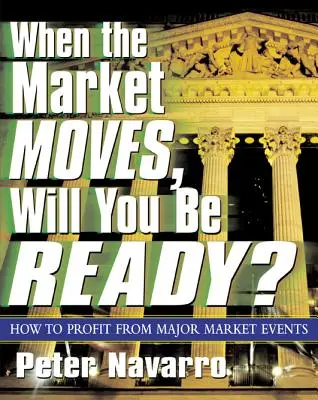 When the Market MOVES, Will You Be READY?

HOW TO PROFIT FROM MAJOR MARKET EVENTS

Peter Navarro